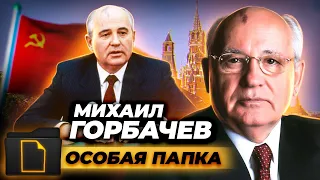 МИХАИЛ
ГОРБАЧЕВ
ОСОБАЯ ПАПКА